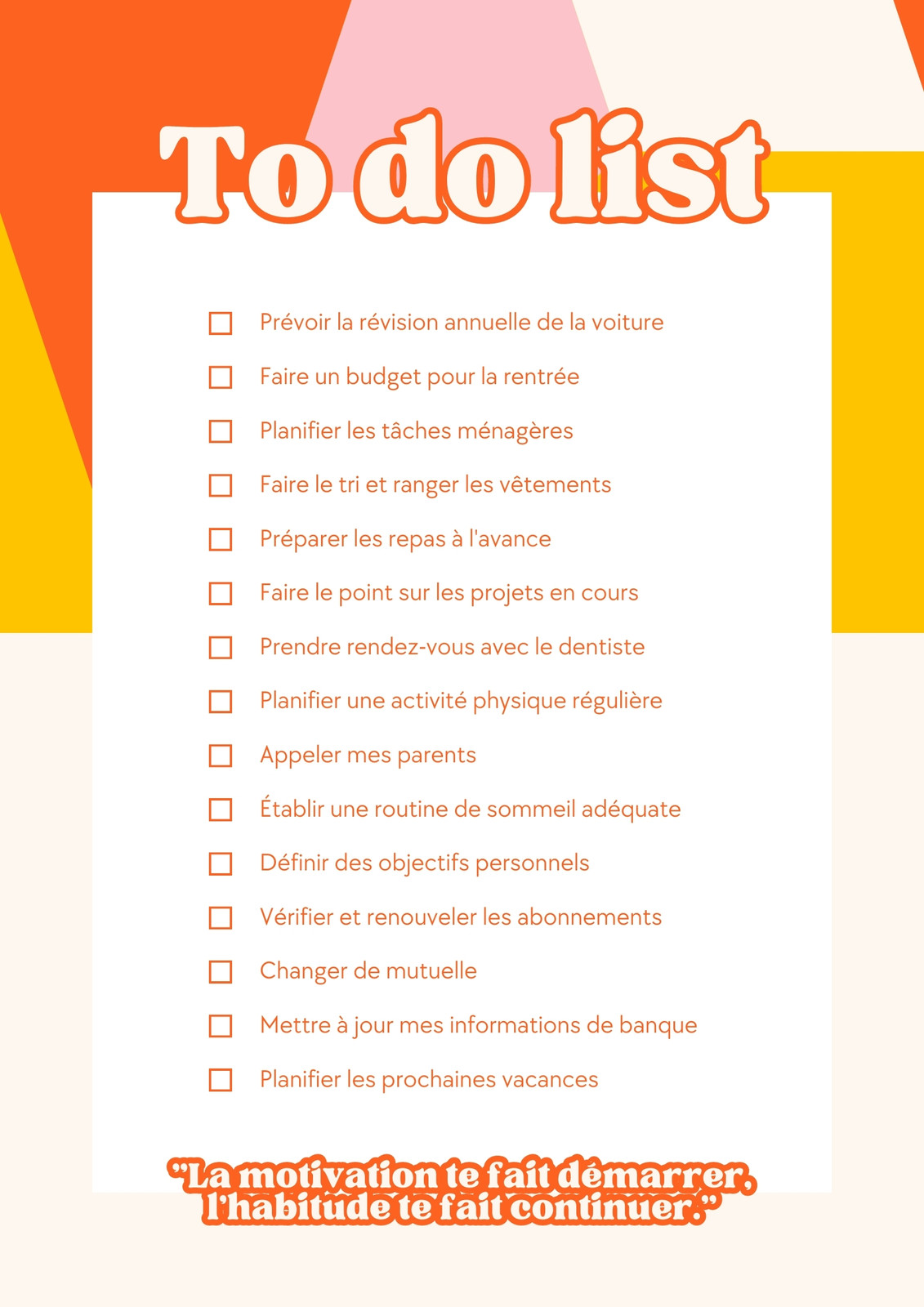 To do list

☐ Prévoir la révision annuelle de la voiture
☐ Faire un budget pour la rentrée
☐ Planifier les tâches ménagères
☐ Faire le tri et ranger les vêtements
☐ Préparer les repas à l'avance
☐ Faire le point sur les projets en cours
☐ Prendre rendez-vous avec le dentiste
☐ Planifier une activité physique régulière
☐ Appeler mes parents
☐ Établir une routine de sommeil adéquate
☐ Définir des objectifs personnels
☐ Vérifier et renouveler les abonnements
☐ Changer de mutuelle
☐ Mettre à jour mes informations de banque
☐ Planifier les prochaines vacances

"La motivation te fait démarrer, l'habitude te fait continuer."